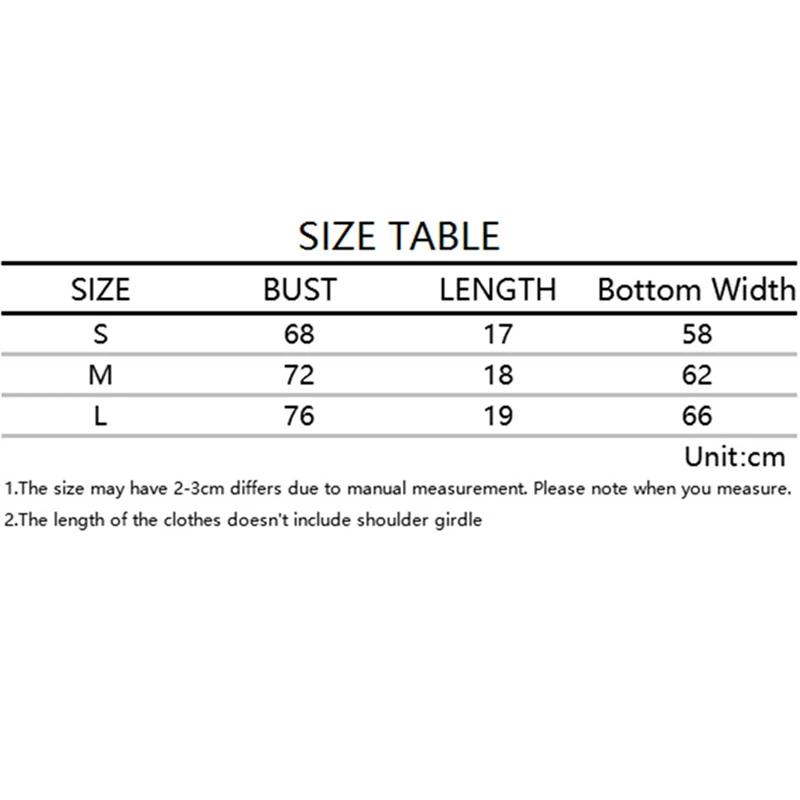 SIZE TABLE

| SIZE | BUST | LENGTH | Bottom Width |
|---|---|---|---|
| S | 68 | 17 | 58 |
| M | 72 | 18 | 62 |
| L | 76 | 19 | 66 |

Unit:cm

1.The size may have 2-3cm differs due to manual measurement. Please note when you measure.

2.The length of the clothes doesn't include shoulder girdle